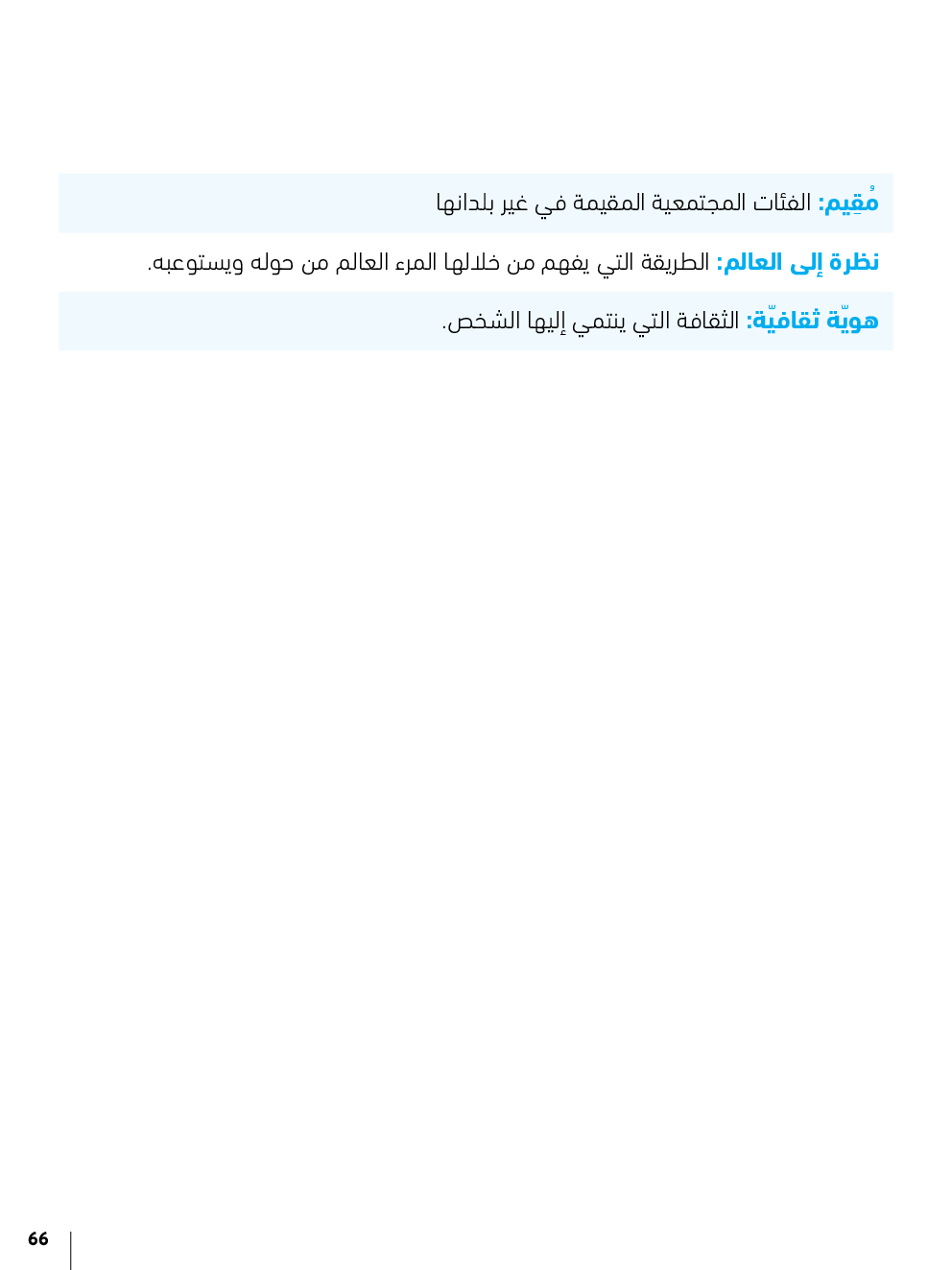 مُقِيم: الفئات المجتمعية المقيمة في غير بلدانها

نظرة إلى العالم: الطريقة التي يفهم من خلالها المرء العالم من حوله ويستوعبه.

هويّة ثقافيّة: الثقافة التي ينتمي إليها الشخص.

66